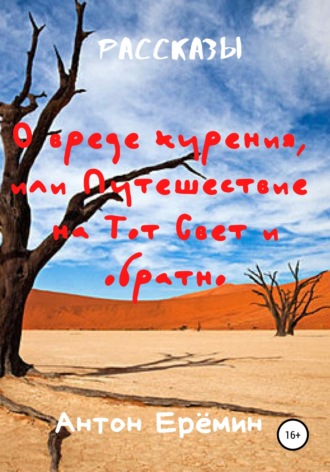 РАССКАЗЫ

О вреде курения, или Путешествие на Тот Свет и обратно

Антон Ерёмин

16+